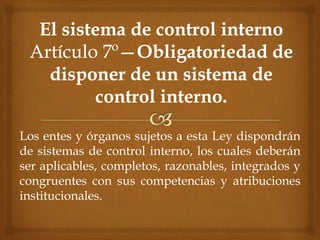 El sistema de control interno Artículo 7º—Obligatoriedad de disponer de un sistema de control interno.

Los entes y órganos sujetos a esta Ley dispondrán de sistemas de control interno, los cuales deberán ser aplicables, completos, razonables, integrados y congruentes con sus competencias y atribuciones institucionales.